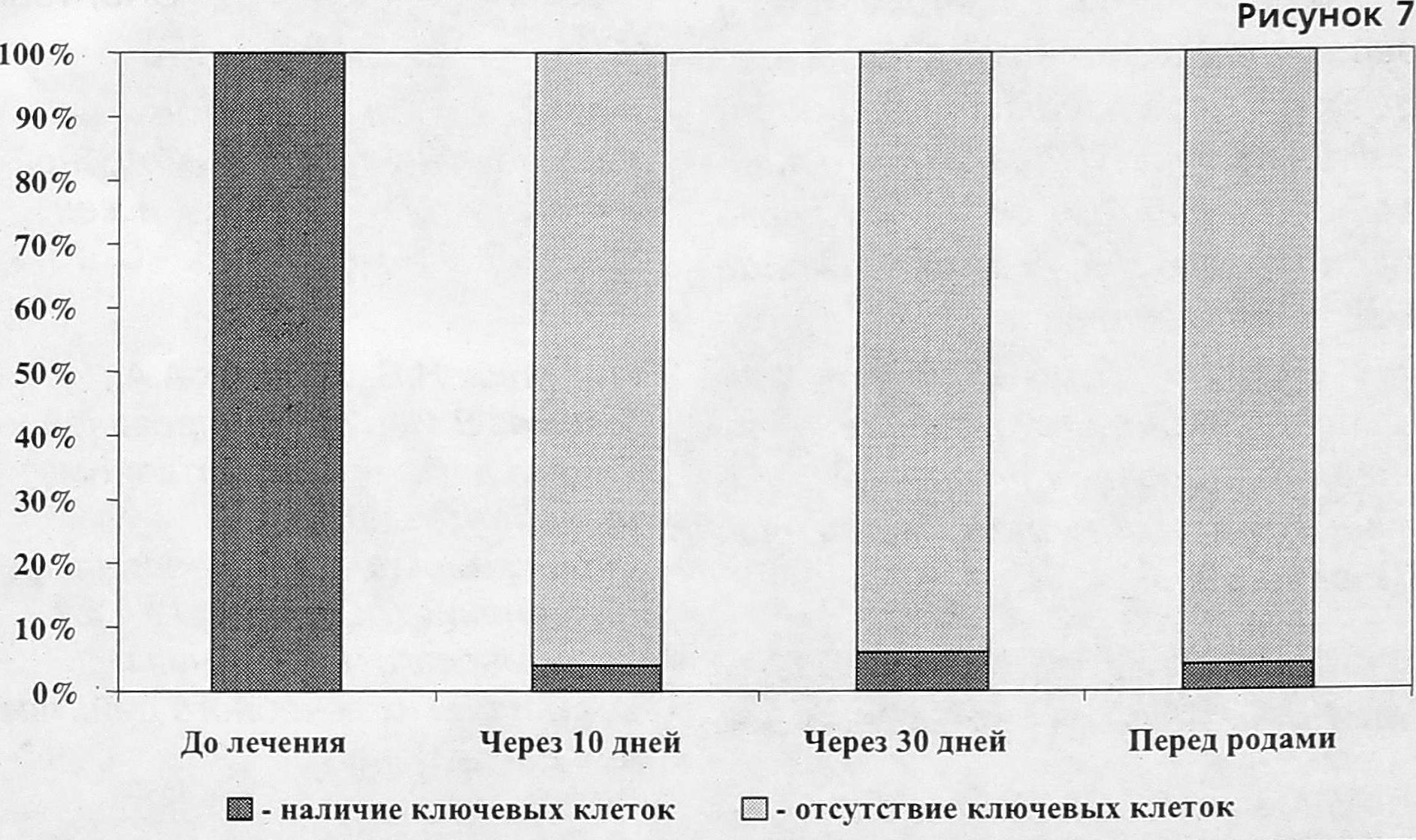 Рисунок 7

100%
90%
80%
70%
60%
50%
40%
30%
20%
10%
0%

До лечения
Через 10 дней
Через 30 дней
Перед родами

- наличие ключевых клеток
- отсутствие ключевых клеток